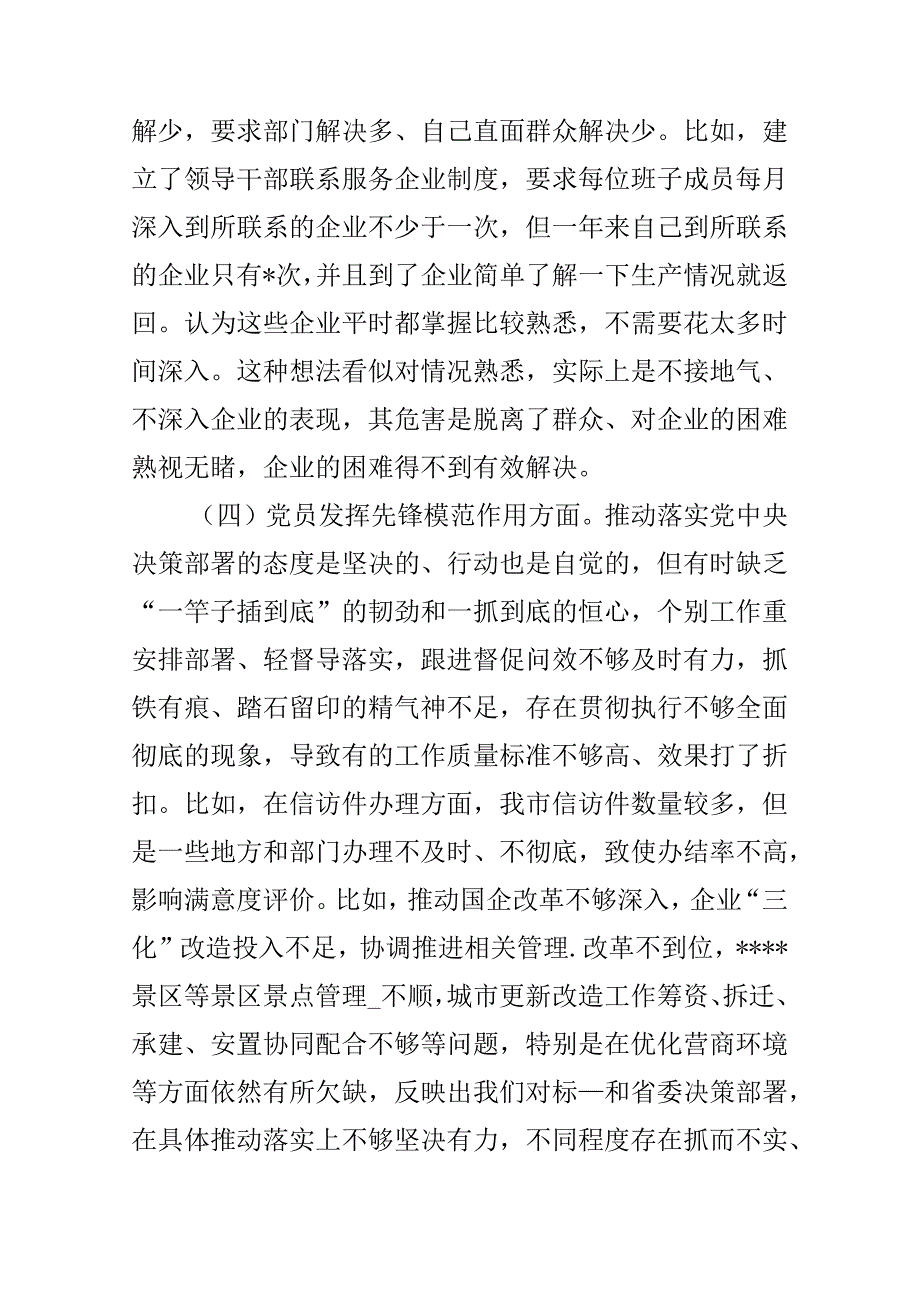 解少，要求部门解决多、自己直面群众解决少。比如，建立了领导干部联系服务企业制度，要求每位班子成员每月深入到所联系的企业不少于一次，但一年来自己到所联系的企业只有*次，并且到了企业简单了解一下生产情况就返回。认为这些企业平时都掌握比较熟悉，不需要花太多时间深入。这种想法看似对情况熟悉，实际上是不接地气、不深入企业的表现，其危害是脱离了群众、对企业的困难熟视无睹，企业的困难得不到有效解决。

（四）党员发挥先锋模范作用方面。推动落实党中央决策部署的态度是坚决的、行动也是自觉的，但有时缺乏“一竿子插到底”的韧劲和一抓到底的恒心，个别工作重安排部署、轻督导落实，跟进督促问效不够及时有力，抓铁有痕、踏石留印的精气神不足，存在贯彻执行不够全面彻底的现象，导致有的工作质量标准不够高、效果打了折扣。比如，在信访件办理方面，我市信访件数量较多，但是一些地方和部门办理不及时、不彻底，致使办结率不高，影响满意度评价。比如，推动国企改革不够深入，企业“三化”改造投入不足，协调推进相关管理.改革不到位，****景区等景区景点管理_不顺，城市更新改造工作筹资、拆迁、承建、安置协同配合不够等问题，特别是在优化营商环境等方面依然有所欠缺，反映出我们对标—和省委决策部署，在具体推动落实上不够坚决有力，不同程度存在抓而不实、